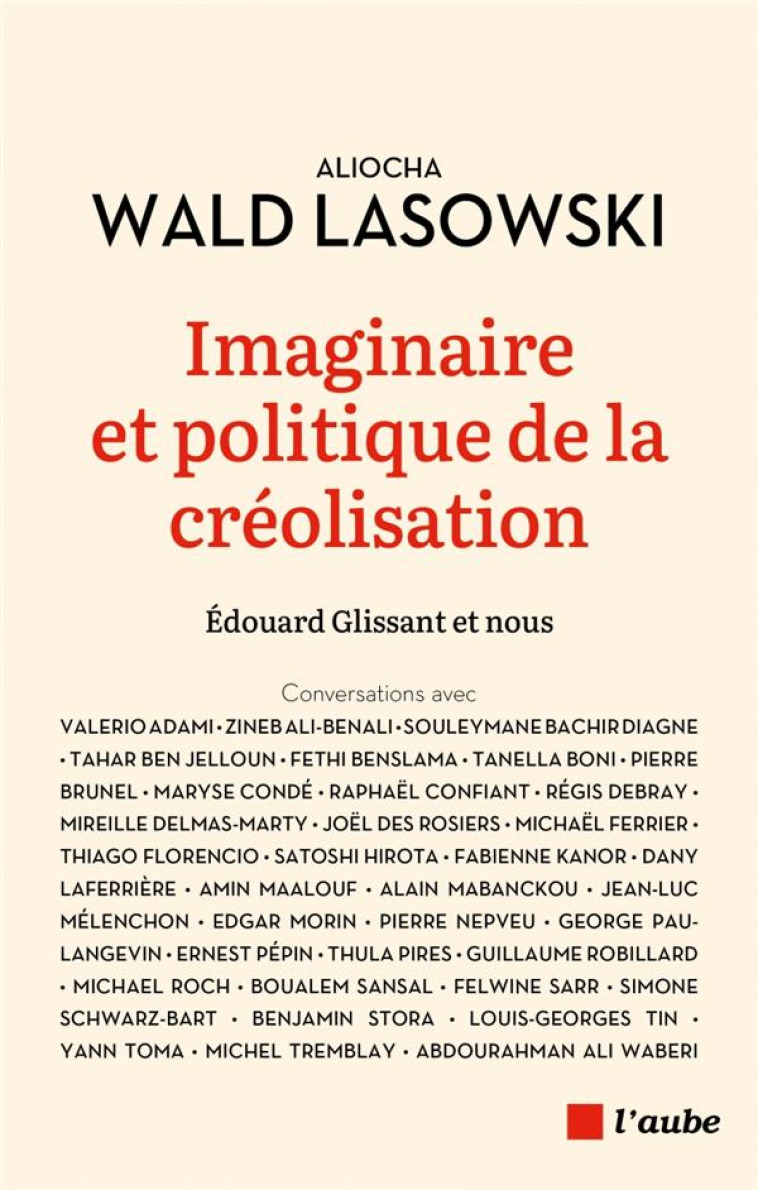 ALIOCHA
WALD LASOWSKI

Imaginaire et politique de la créolisation

Édouard Glissant et nous

Conversations avec
VALERIO ADAMI • ZINEB ALI-BENALI • SOULEYMANE BACHIR DIAGNE • TAHAR BEN JELLOUN • FETHI BENSLAMA • TANELLA BONI • PIERRE BRUNEL • MARYSE CONDÉ • RAPHAËL CONFIANT • RÉGIS DEBRAY • MIREILLE DELMAS-MARTY • JOËL DES ROSIERS • MICHAËL FERRIER • THIAGO FLORENCIO • SATOSHI HIROTA • FABIENNE KANOR • DANY LAFERRIÈRE • AMIN MAALOUF • ALAIN MABANCKOU • JEAN-LUC MÉLENCHON • EDGAR MORIN • PIERRE NEPVEU • GEORGE PAU-LANGEVIN • ERNEST PÉPIN • THULA PIRES • GUILLAUME ROBILLARD • MICHAEL ROCH • BOUALEM SANSAL • FELWINE SARR • SIMONE SCHWARZ-BART • BENJAMIN STORA • LOUIS-GEORGES TIN • YANN TOMA • MICHEL TREMBLAY • ABDOURAHMAN ALI WABERI

l'aube